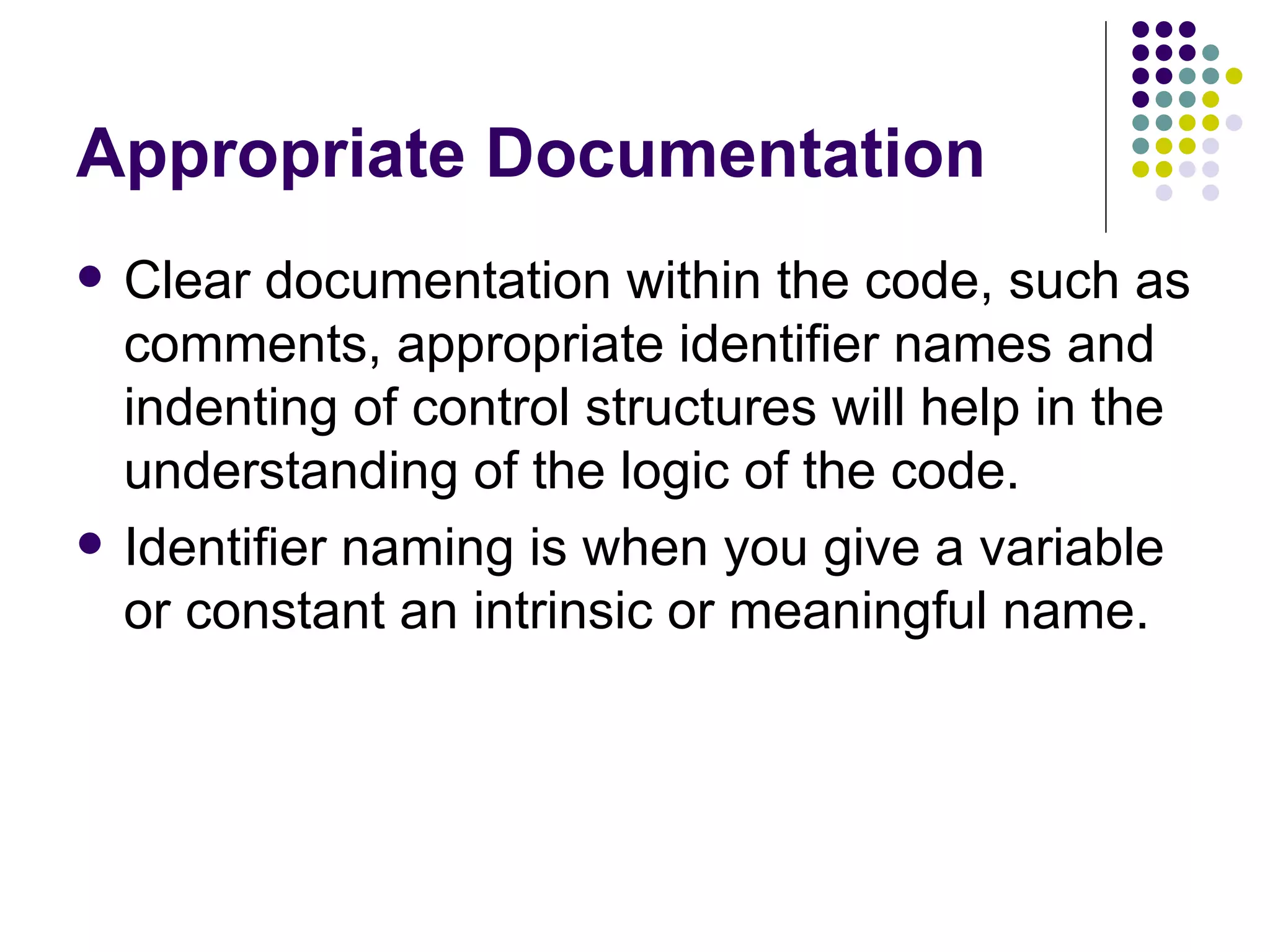 Appropriate Documentation

• Clear documentation within the code, such as comments, appropriate identifier names and indenting of control structures will help in the understanding of the logic of the code.
• Identifier naming is when you give a variable or constant an intrinsic or meaningful name.